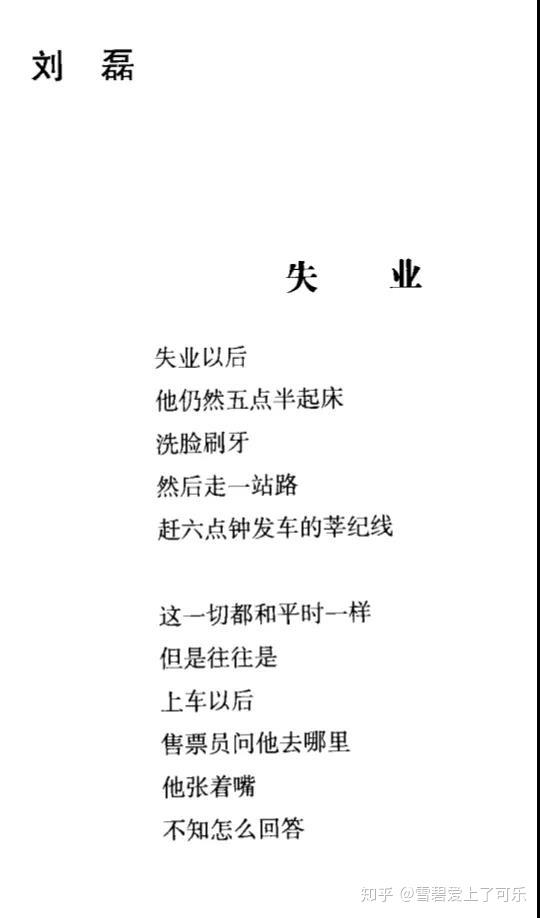 刘 磊

失 业

失业以后
他仍然五点半起床
洗脸刷牙
然后走一站路
赶六点钟发车的莘纪线

这一切都和平时一样
但是往往是
上车以后
售票员问他去哪里
他张着嘴
不知怎么回答

知乎 @雪碧爱上了可乐